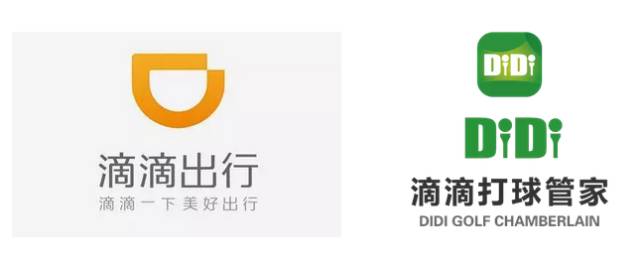 滴滴出行
滴滴一下 美好出行

DiDi

DiDi
滴滴打球管家
DIDI GOLF CHAMBERLAIN